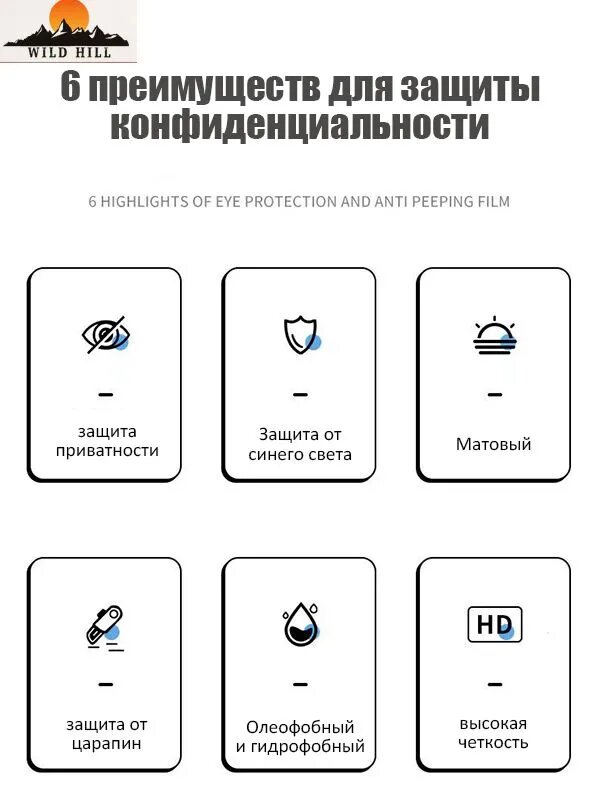 WILD HILL

6 преимуществ для защиты конфиденциальности

6 HIGHLIGHTS OF EYE PROTECTION AND ANTI PEEPING FILM

защита приватности

Защита от синего света

Матовый

защита от царапин

Олеофобный и гидрофобный

HD

высокая четкость